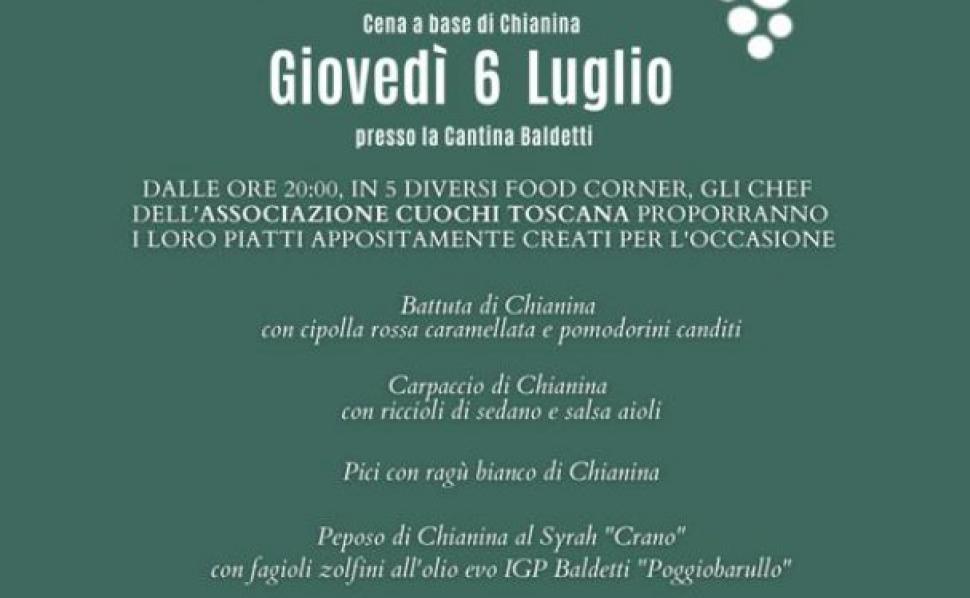 Cena a base di Chianina

Giovedì 6 Luglio

presso la Cantina Baldetti

DALLE ORE 20:00, IN 5 DIVERSI FOOD CORNER, GLI CHEF DELL'ASSOCIAZIONE CUOCHI TOSCANA PROPORRANNO I LORO PIATTI APPOSITAMENTE CREATI PER L'OCCASIONE

Battuta di Chianina
con cipolla rossa caramellata e pomodorini canditi

Carpaccio di Chianina
con riccioli di sedano e salsa aioli

Pici con ragù bianco di Chianina

Peposo di Chianina al Syrah "Crano"
con fagioli zolfini all'olio evo IGP Baldetti "Poggiobarullo"